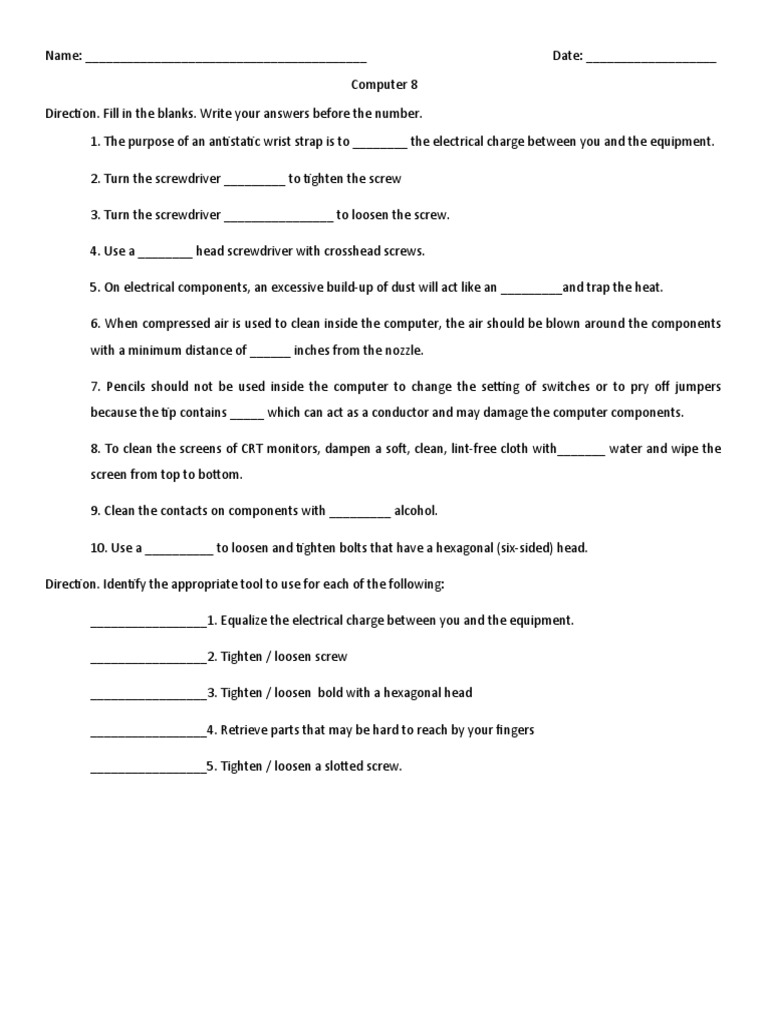 Name: ________________________________________ Date: ___________________

Computer 8

Direction. Fill in the blanks. Write your answers before the number.

1. The purpose of an antistatic wrist strap is to ________ the electrical charge between you and the equipment.

2. Turn the screwdriver _________ to tighten the screw

3. Turn the screwdriver ________________ to loosen the screw.

4. Use a ________ head screwdriver with crosshead screws.

5. On electrical components, an excessive build-up of dust will act like an _________and trap the heat.

6. When compressed air is used to clean inside the computer, the air should be blown around the components with a minimum distance of ______ inches from the nozzle.

7. Pencils should not be used inside the computer to change the setting of switches or to pry off jumpers because the tip contains _____ which can act as a conductor and may damage the computer components.

8. To clean the screens of CRT monitors, dampen a soft, clean, lint-free cloth with_______ water and wipe the screen from top to bottom.

9. Clean the contacts on components with _________ alcohol.

10. Use a __________ to loosen and tighten bolts that have a hexagonal (six-sided) head.

Direction. Identify the appropriate tool to use for each of the following:

_________________1. Equalize the electrical charge between you and the equipment.

_________________2. Tighten / loosen screw

_________________3. Tighten / loosen bold with a hexagonal head

_________________4. Retrieve parts that may be hard to reach by your fingers

_________________5. Tighten / loosen a slotted screw.